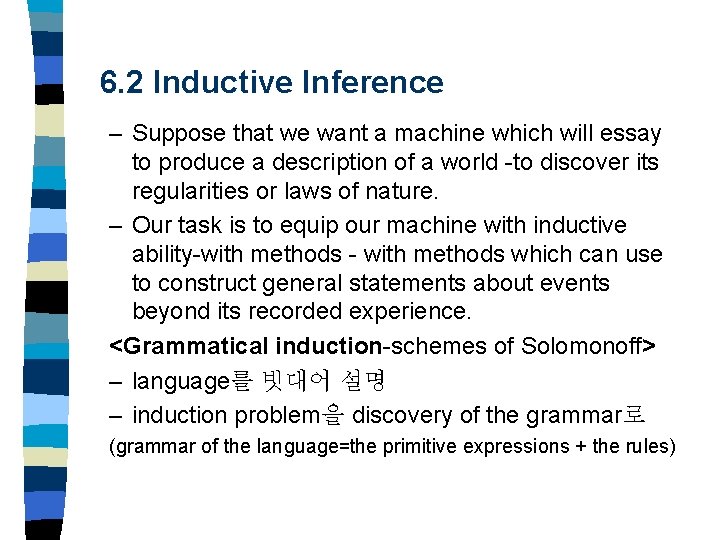 6.2 Inductive Inference

– Suppose that we want a machine which will essay to produce a description of a world -to discover its regularities or laws of nature.

– Our task is to equip our machine with inductive ability-with methods - with methods which can use to construct general statements about events beyond its recorded experience.

<Grammatical induction-schemes of Solomonoff>

– language를 빗대어 설명

– induction problem을 discovery of the grammar로

(grammar of the language=the primitive expressions + the rules)